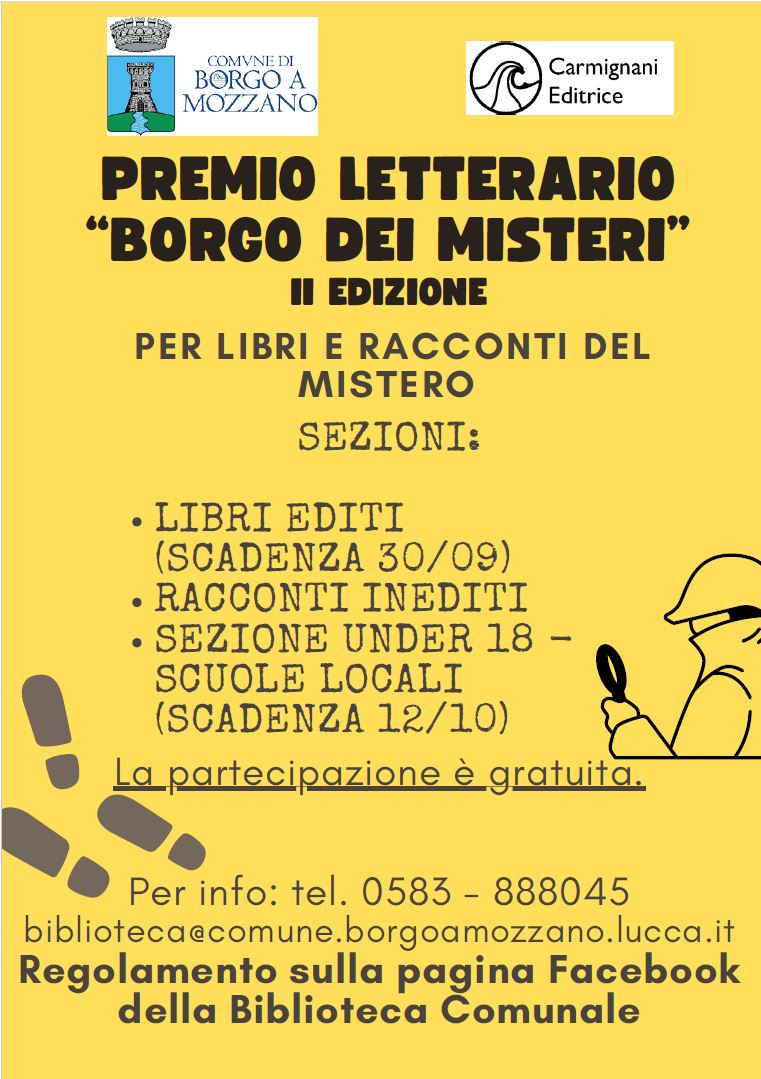 COMVNE DI
BORGO A
MOZZANO

Carmignani
Editrice

PREMIO LETTERARIO
"BORGO DEI MISTERI"
II EDIZIONE

PER LIBRI E RACCONTI DEL MISTERO

SEZIONI:

• LIBRI EDITI (SCADENZA 30/09)
• RACCONTI INEDITI
• SEZIONE UNDER 18 - SCUOLE LOCALI (SCADENZA 12/10)

La partecipazione è gratuita.

Per info: tel. 0583 - 888045
biblioteca@comune.borgoamozzano.lucca.it
Regolamento sulla pagina Facebook della Biblioteca Comunale